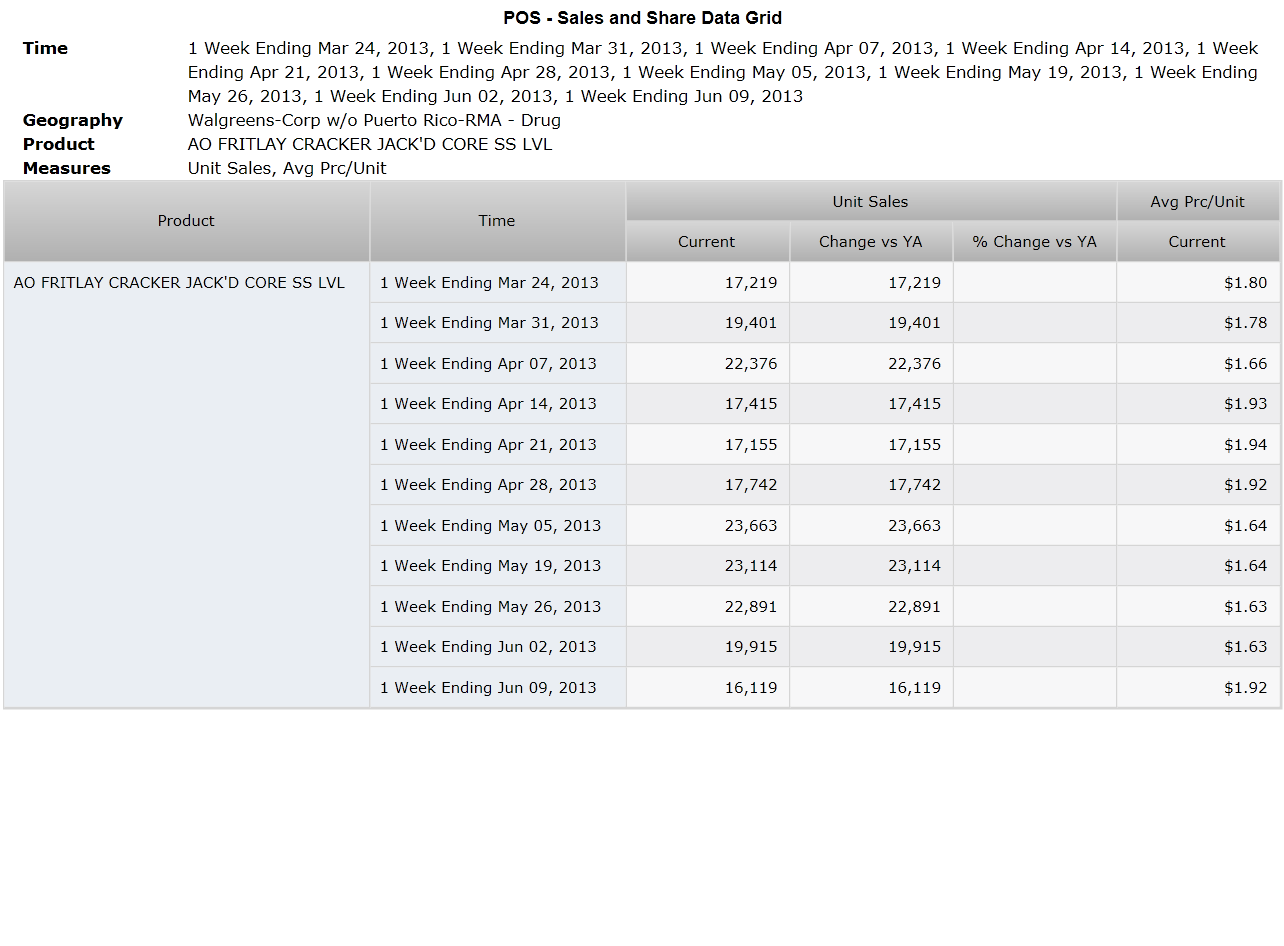 POS - Sales and Share Data Grid

**Time** 1 Week Ending Mar 24, 2013, 1 Week Ending Mar 31, 2013, 1 Week Ending Apr 07, 2013, 1 Week Ending Apr 14, 2013, 1 Week Ending Apr 21, 2013, 1 Week Ending Apr 28, 2013, 1 Week Ending May 05, 2013, 1 Week Ending May 19, 2013, 1 Week Ending May 26, 2013, 1 Week Ending Jun 02, 2013, 1 Week Ending Jun 09, 2013
**Geography** Walgreens-Corp w/o Puerto Rico-RMA - Drug
**Product** AO FRITLAY CRACKER JACK'D CORE SS LVL
**Measures** Unit Sales, Avg Prc/Unit

| Product | Time | Unit Sales | | | Avg Prc/Unit |
|---|---|---|---|---|---|
| | | Current | Change vs YA | % Change vs YA | Current |
| AO FRITLAY CRACKER JACK'D CORE SS LVL | 1 Week Ending Mar 24, 2013 | 17,219 | 17,219 | | $1.80 |
| | 1 Week Ending Mar 31, 2013 | 19,401 | 19,401 | | $1.78 |
| | 1 Week Ending Apr 07, 2013 | 22,376 | 22,376 | | $1.66 |
| | 1 Week Ending Apr 14, 2013 | 17,415 | 17,415 | | $1.93 |
| | 1 Week Ending Apr 21, 2013 | 17,155 | 17,155 | | $1.94 |
| | 1 Week Ending Apr 28, 2013 | 17,742 | 17,742 | | $1.92 |
| | 1 Week Ending May 05, 2013 | 23,663 | 23,663 | | $1.64 |
| | 1 Week Ending May 19, 2013 | 23,114 | 23,114 | | $1.64 |
| | 1 Week Ending May 26, 2013 | 22,891 | 22,891 | | $1.63 |
| | 1 Week Ending Jun 02, 2013 | 19,915 | 19,915 | | $1.63 |
| | 1 Week Ending Jun 09, 2013 | 16,119 | 16,119 | | $1.92 |